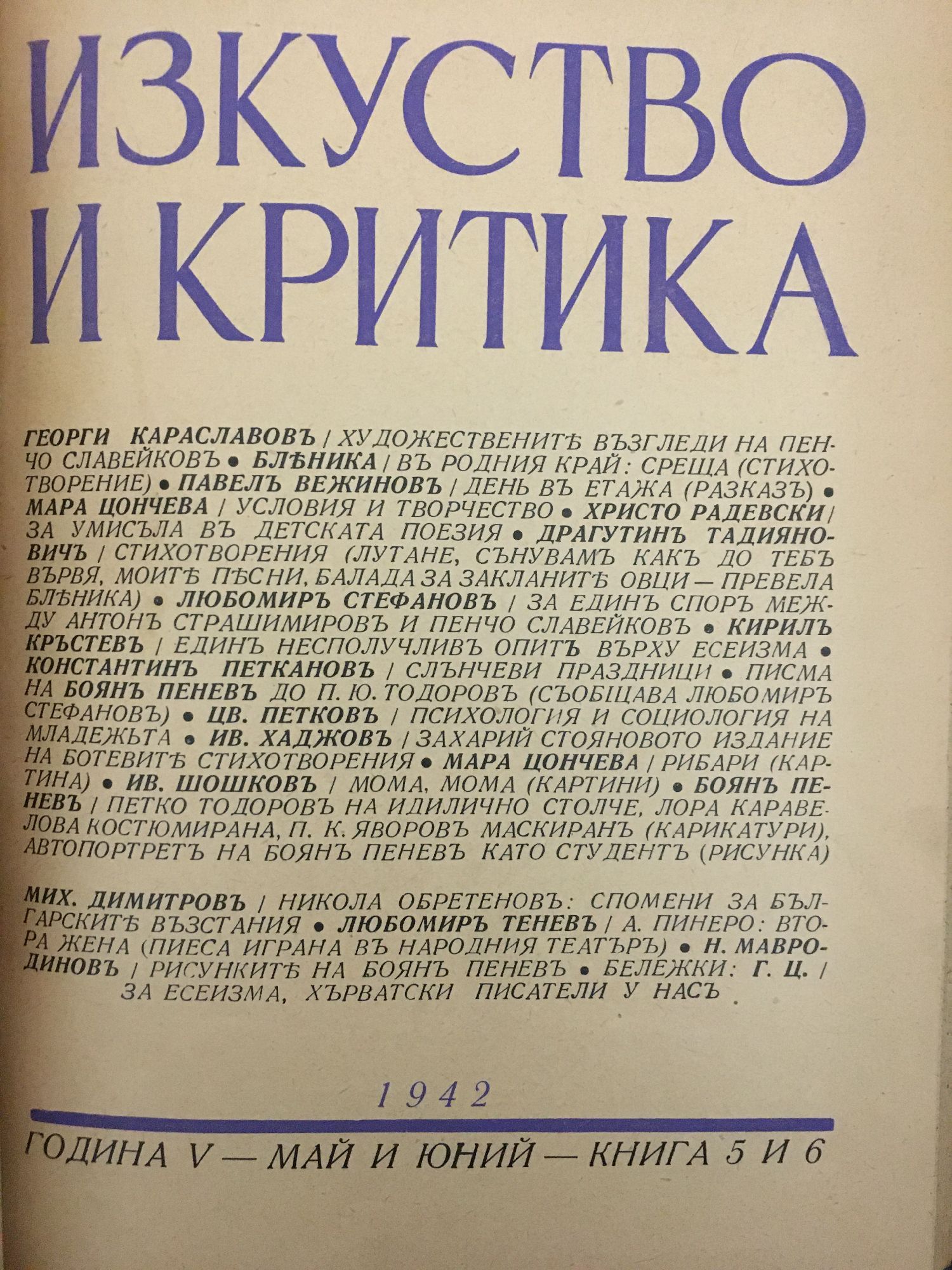 ИЗКУСТВО И КРИТИКА

ГЕОРГИ КАРАСЛАВОВЪ / ХУДОЖЕСТВЕНИТѢ ВЪЗГЛЕДИ НА ПЕНЧО СЛАВЕЙКОВЪ • БЛѢНИКА / ВЪ РОДНИЯ КРАЙ: СРЕЩА (СТИХОТВОРЕНИЕ) • ПАВЕЛЪ ВЕЖИНОВЪ / ДЕНЬ ВЪ ЕТАЖА (РАЗКАЗЪ) • МАРА ЦОНЧЕВА / УСЛОВИЯ И ТВОРЧЕСТВО • ХРИСТО РАДЕВСКИ / ЗА УМИСЪЛА ВЪ ДЕТСКАТА ПОЕЗИЯ • ДРАГУТИНЪ ТАДИЯНОВИЧЪ / СТИХОТВОРЕНИЯ (ЛУТАНЕ, СЪНУВАМЪ КАКЪ ДО ТЕБЪ ВЪРВЯ, МОИТѢ ПѢСНИ, БАЛАДА ЗА ЗАКЛАНИТѢ ОВЦИ — ПРЕВЕЛА БЛѢНИКА) • ЛЮБОМИРЪ СТЕФАНОВЪ / ЗА ЕДИНЪ СПОРЪ МЕЖДУ АНТОНЪ СТРАШИМИРОВЪ И ПЕНЧО СЛАВЕЙКОВЪ • КИРИЛЪ КРЪСТЕВЪ / ЕДИНЪ НЕСПОЛУЧЛИВЪ ОПИТЪ ВЪРХУ ЕСЕИЗМА • КОНСТАНТИНЪ ПЕТКАНОВЪ / СЛЪНЧЕВИ ПРАЗДНИЦИ • ПИСМА НА БОЯНЪ ПЕНЕВЪ ДО П. Ю. ТОДОРОВЪ (СЪОБЩАВА ЛЮБОМИРЪ СТЕФАНОВЪ) • ЦВ. ПЕТКОВЪ / ПСИХОЛОГИЯ И СОЦИОЛОГИЯ НА МЛАДЕЖЬТА • ИВ. ХАДЖОВЪ / ЗАХАРИЙ СТОЯНОВОТО ИЗДАНИЕ НА БОТЕВИТѢ СТИХОТВОРЕНИЯ • МАРА ЦОНЧЕВА / РИБАРИ (КАРТИНА) • ИВ. ШОШКОВЪ / МОМА, МОМА (КАРТИНИ) • БОЯНЪ ПЕНЕВЪ / ПЕТКО ТОДОРОВЪ НА ИДИЛИЧНО СТОЛЧЕ, ЛОРА КАРАВЕЛОВА КОСТЮМИРАНА, П. К. ЯВОРОВЪ МАСКИРАНЪ (КАРИКАТУРИ), АВТОПОРТРЕТЪ НА БОЯНЪ ПЕНЕВЪ КАТО СТУДЕНТЪ (РИСУНКА)

МИХ. ДИМИТРОВЪ / НИКОЛА ОБРЕТЕНОВЪ: СПОМЕНИ ЗА БЪЛГАРСКИТѢ ВЪЗСТАНИЯ • ЛЮБОМИРЪ ТЕНЕВЪ / А. ПИНЕРО: ВТОРА ЖЕНА (ПИЕСА ИГРАНА ВЪ НАРОДНИЯ ТЕАТЪРЪ) • Н. МАВРОДИНОВЪ / РИСУНКИТѢ НА БОЯНЪ ПЕНЕВЪ • БЕЛЕЖКИ: Г. Ц. / ЗА ЕСЕИЗМА, ХЪРВАТСКИ ПИСАТЕЛИ У НАСЪ

1942

ГОДИНА V — МАЙ И ЮНИЙ — КНИГА 5 И 6